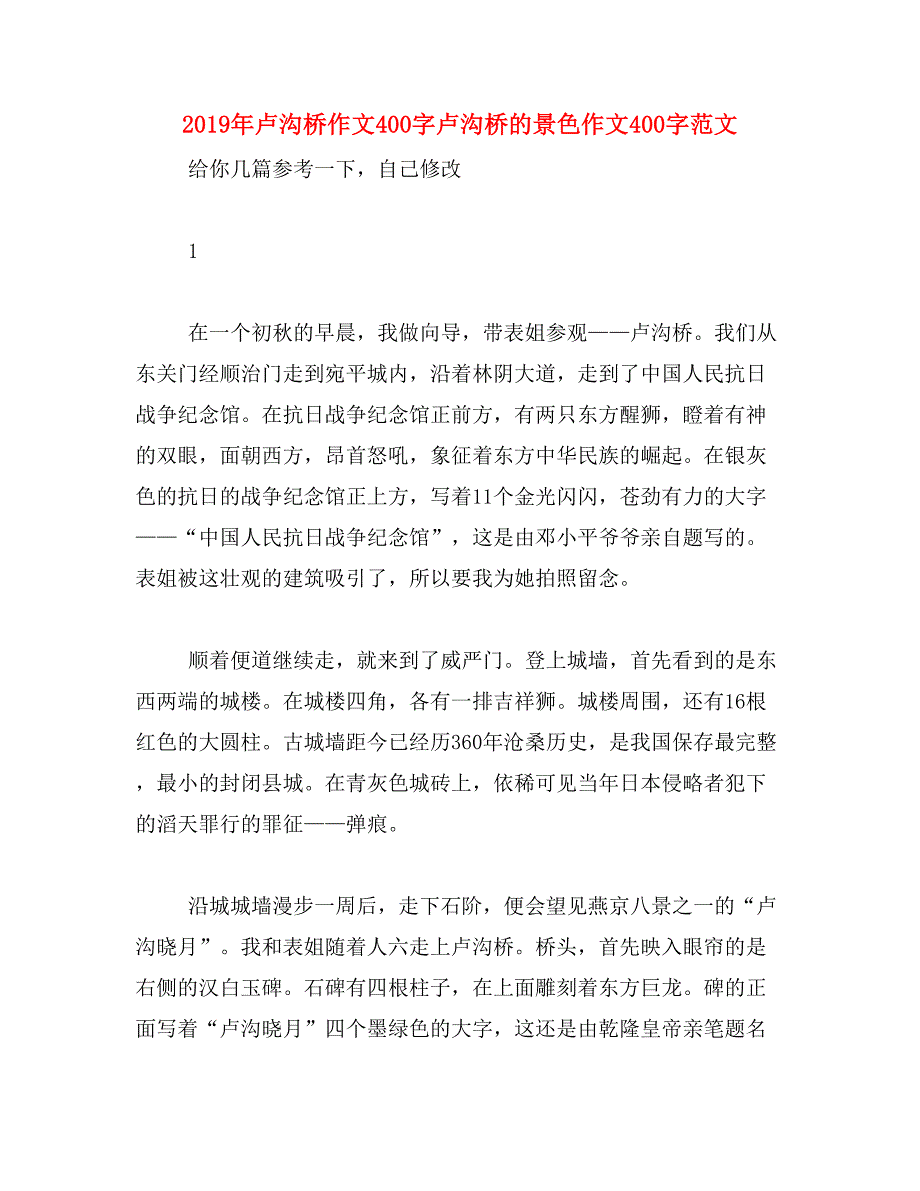 2019年卢沟桥作文400字卢沟桥的景色作文400字范文

给你几篇参考一下，自己修改

1

在一个初秋的早晨，我做向导，带表姐参观——卢沟桥。我们从东关门经顺治门走到宛平城内，沿着林阴大道，走到了中国人民抗日战争纪念馆。在抗日战争纪念馆正前方，有两只东方醒狮，瞪着有神的双眼，面朝西方，昂首怒吼，象征着东方中华民族的崛起。在银灰色的抗日的战争纪念馆正上方，写着11个金光闪闪，苍劲有力的大字——“中国人民抗日战争纪念馆”，这是由邓小平爷爷亲自题写的。表姐被这壮观的建筑吸引了，所以要我为她拍照留念。

顺着便道继续走，就来到了威严门。登上城墙，首先看到的是东西两端的城楼。在城楼四角，各有一排吉祥狮。城楼周围，还有16根红色的大圆柱。古城墙距今已经历360年沧桑历史，是我国保存最完整，最小的封闭县城。在青灰色城砖上，依稀可见当年日本侵略者犯下的滔天罪行的罪征——弹痕。

沿城城墙漫步一周后，走下石阶，便会望见燕京八景之一的“卢沟晓月”。我和表姐随着人六走上卢沟桥。桥头，首先映入眼帘的是右侧的汉白玉碑。石碑有四根柱子，在上面雕刻着东方巨龙。碑的正面写着“卢沟晓月”四个墨绿色的大字，这还是由乾隆皇帝亲笔题名